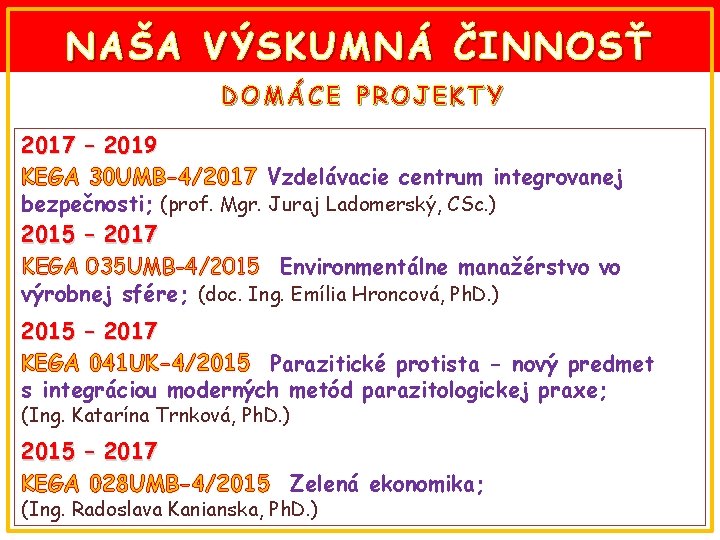 NAŠA VÝSKUMNÁ ČINNOSŤ

DOMÁCE PROJEKTY

2017 – 2019

KEGA 30UMB-4/2017 Vzdelávacie centrum integrovanej bezpečnosti; (prof. Mgr. Juraj Ladomerský, CSc.)

2015 – 2017

KEGA 035UMB-4/2015 Environmentálne manažérstvo vo výrobnej sfére; (doc. Ing. Emília Hroncová, PhD.)

2015 – 2017

KEGA 041UK-4/2015 Parazitické protista – nový predmet s integráciou moderných metód parazitologickej praxe; (Ing. Katarína Trnková, PhD.)

2015 – 2017

KEGA 028UMB-4/2015 Zelená ekonomika; (Ing. Radoslava Kanianska, PhD.)